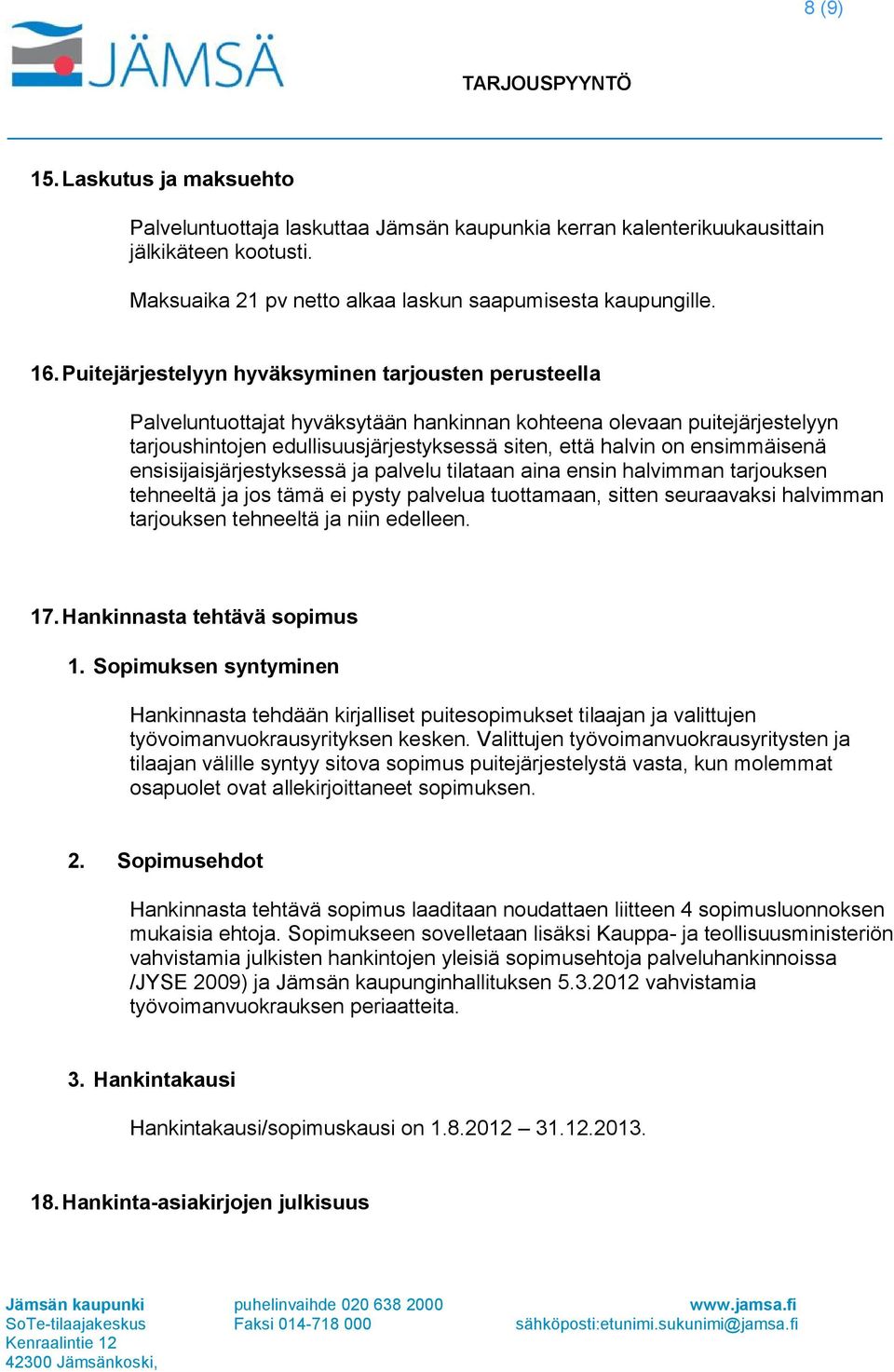 8 (9)

JÄMSÄ

TARJOUSPYYNTÖ

15. Laskutus ja maksuehto

Palveluntuottaja laskuttaa Jämsän kaupunkia kerran kalenterikuukausittain jälkikäteen kootusti.

Maksuaika 21 pv netto alkaa laskun saapumisesta kaupungille.

16. Puitejärjestelyyn hyväksyminen tarjousten perusteella

Palveluntuottajat hyväksytään hankinnan kohteena olevaan puitejärjestelyyn tarjoushintojen edullisuusjärjestyksessä siten, että halvin on ensimmäisenä ensisijaisjärjestyksessä ja palvelu tilataan aina ensin halvimman tarjouksen tehneeltä ja jos tämä ei pysty palvelua tuottamaan, sitten seuraavaksi halvimman tarjouksen tehneeltä ja niin edelleen.

17. Hankinnasta tehtävä sopimus

1. Sopimuksen syntyminen

Hankinnasta tehdään kirjalliset puitesopimukset tilaajan ja valittujen työvoimanvuokrausyrityksen kesken. Valittujen työvoimanvuokrausyritysten ja tilaajan välille syntyy sitova sopimus puitejärjestelystä vasta, kun molemmat osapuolet ovat allekirjoittaneet sopimuksen.

2. Sopimusehdot

Hankinnasta tehtävä sopimus laaditaan noudattaen liitteen 4 sopimusluonnoksen mukaisia ehtoja. Sopimukseen sovelletaan lisäksi Kauppa- ja teollisuusministeriön vahvistamia julkisten hankintojen yleisiä sopimusehtoja palveluhankinnoissa /JYSE 2009) ja Jämsän kaupunginhallituksen 5.3.2012 vahvistamia työvoimanvuokrauksen periaatteita.

3. Hankintakausi

Hankintakausi/sopimuskausi on 1.8.2012 – 31.12.2013.

18. Hankinta-asiakirjojen julkisuus

Jämsän kaupunki
SoTe-tilaajakeskus
Kenraalintie 12
42300 Jämsänkoski,

puhelinvaihde 020 638 2000
Faksi 014-718 000

www.jamsa.fi
sähköposti:etunimi.sukunimi@jamsa.fi